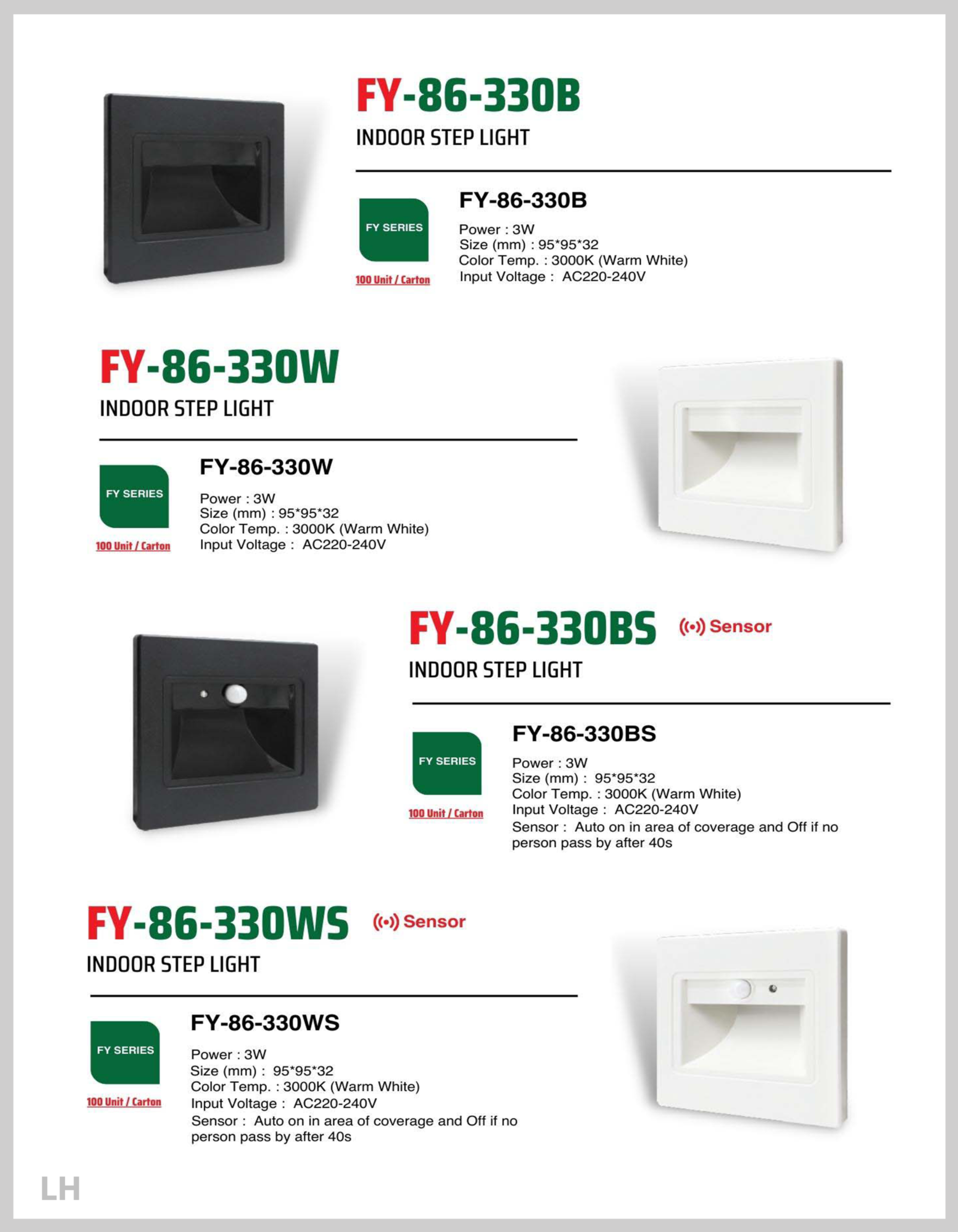 FY-86-330B
INDOOR STEP LIGHT

FY SERIES
100 Unit / Carton

FY-86-330B
Power : 3W
Size (mm) : 95*95*32
Color Temp. : 3000K (Warm White)
Input Voltage : AC220-240V

FY-86-330W
INDOOR STEP LIGHT

FY SERIES
100 Unit / Carton

FY-86-330W
Power : 3W
Size (mm) : 95*95*32
Color Temp. : 3000K (Warm White)
Input Voltage : AC220-240V

FY-86-330BS Sensor
INDOOR STEP LIGHT

FY SERIES
100 Unit / Carton

FY-86-330BS
Power : 3W
Size (mm) : 95*95*32
Color Temp. : 3000K (Warm White)
Input Voltage : AC220-240V
Sensor : Auto on in area of coverage and Off if no person pass by after 40s

FY-86-330WS Sensor
INDOOR STEP LIGHT

FY SERIES
100 Unit / Carton

FY-86-330WS
Power : 3W
Size (mm) : 95*95*32
Color Temp. : 3000K (Warm White)
Input Voltage : AC220-240V
Sensor : Auto on in area of coverage and Off if no person pass by after 40s

LH